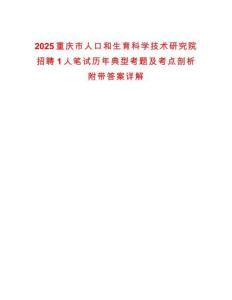 2025重庆市人口和生育科学技术研究院招聘1人笔试历年典型考题及考点剖析附带答案详解